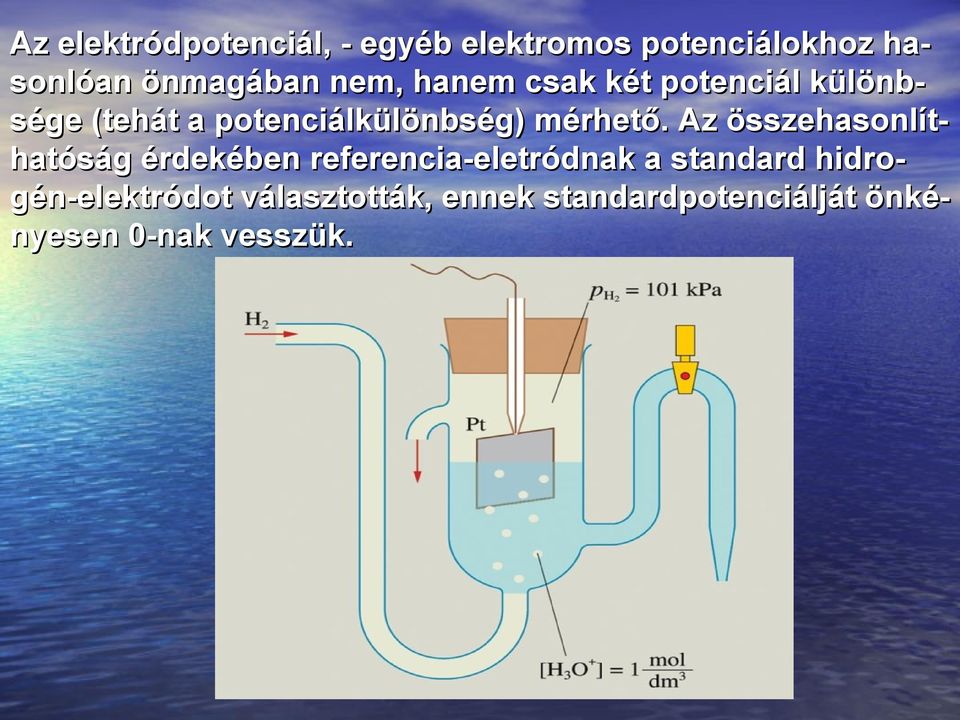 Az elektródpotenciál, - egyéb elektromos potenciálokhoz hasonlóan önmagában nem, hanem csak két potenciál különbsége (tehát a potenciálkülönbség) mérhető. Az összehasonlíthatóság érdekében referencia-eletródnak a standard hidrogén-elektródot választották, ennek standardpotenciálját önkényesen 0-nak vesszük.

$H_2$

$p_{H_2} = 101$ kPa

Pt

$[H_3O^+] = 1 \frac{mol}{dm^3}$